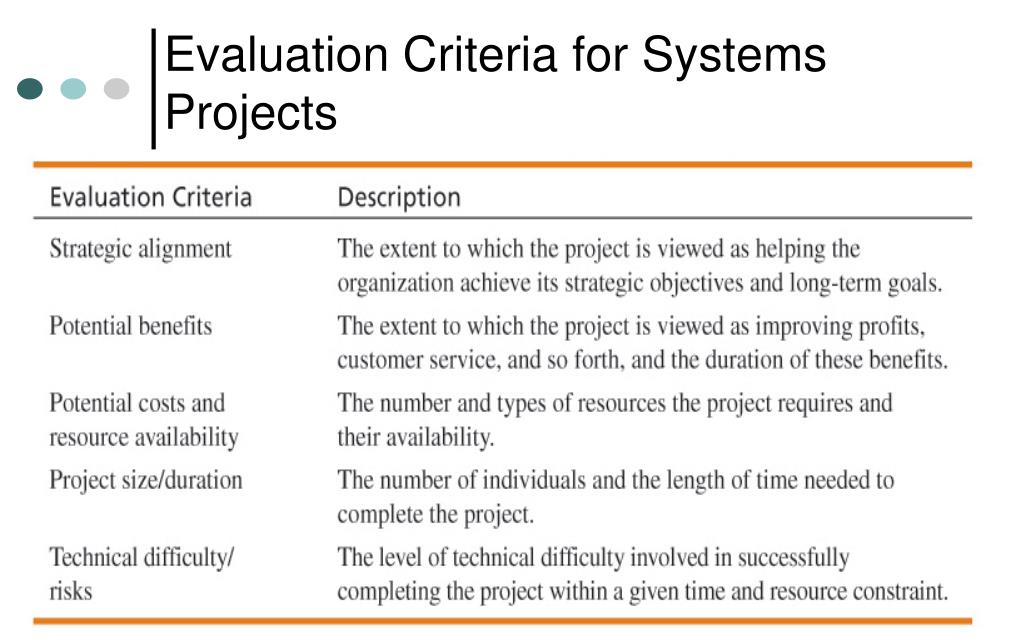 Evaluation Criteria for Systems Projects

| Evaluation Criteria | Description |
|---|---|
| Strategic alignment | The extent to which the project is viewed as helping the organization achieve its strategic objectives and long-term goals. |
| Potential benefits | The extent to which the project is viewed as improving profits, customer service, and so forth, and the duration of these benefits. |
| Potential costs and resource availability | The number and types of resources the project requires and their availability. |
| Project size/duration | The number of individuals and the length of time needed to complete the project. |
| Technical difficulty/ risks | The level of technical difficulty involved in successfully completing the project within a given time and resource constraint. |